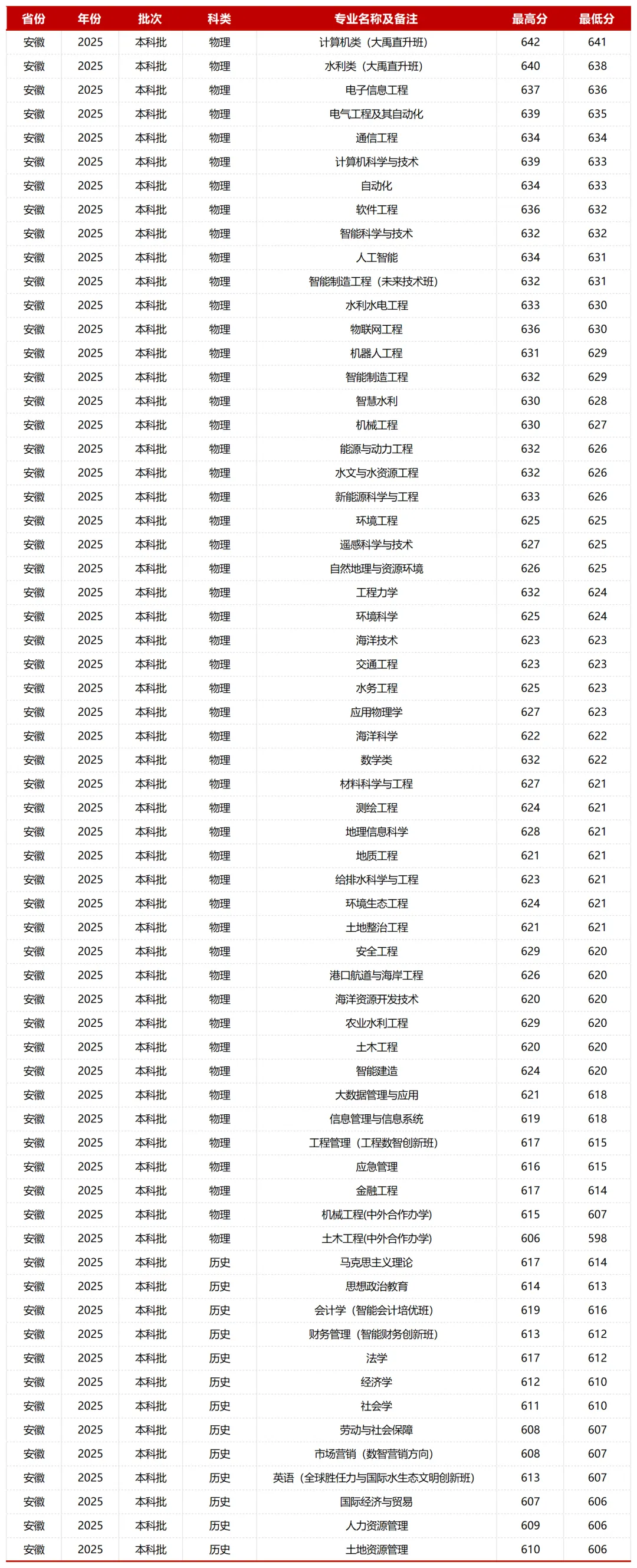 | 省份 | 年份 | 批次 | 科类 | 专业名称及备注 | 最高分 | 最低分 |
|---|---|---|---|---|---|---|
| 安徽 | 2025 | 本科批 | 物理 | 计算机类（大禹直升班） | 642 | 641 |
| 安徽 | 2025 | 本科批 | 物理 | 水利类（大禹直升班） | 640 | 638 |
| 安徽 | 2025 | 本科批 | 物理 | 电子信息工程 | 637 | 636 |
| 安徽 | 2025 | 本科批 | 物理 | 电气工程及其自动化 | 639 | 635 |
| 安徽 | 2025 | 本科批 | 物理 | 通信工程 | 634 | 634 |
| 安徽 | 2025 | 本科批 | 物理 | 计算机科学与技术 | 639 | 633 |
| 安徽 | 2025 | 本科批 | 物理 | 自动化 | 634 | 633 |
| 安徽 | 2025 | 本科批 | 物理 | 软件工程 | 636 | 632 |
| 安徽 | 2025 | 本科批 | 物理 | 智能科学与技术 | 632 | 632 |
| 安徽 | 2025 | 本科批 | 物理 | 人工智能 | 634 | 631 |
| 安徽 | 2025 | 本科批 | 物理 | 智能制造工程（未来技术班） | 632 | 631 |
| 安徽 | 2025 | 本科批 | 物理 | 水利水电工程 | 633 | 630 |
| 安徽 | 2025 | 本科批 | 物理 | 物联网工程 | 636 | 630 |
| 安徽 | 2025 | 本科批 | 物理 | 机器人工程 | 631 | 629 |
| 安徽 | 2025 | 本科批 | 物理 | 智能制造工程 | 632 | 629 |
| 安徽 | 2025 | 本科批 | 物理 | 智慧水利 | 630 | 628 |
| 安徽 | 2025 | 本科批 | 物理 | 机械工程 | 630 | 627 |
| 安徽 | 2025 | 本科批 | 物理 | 能源与动力工程 | 632 | 626 |
| 安徽 | 2025 | 本科批 | 物理 | 水文与水资源工程 | 632 | 626 |
| 安徽 | 2025 | 本科批 | 物理 | 新能源科学与工程 | 633 | 626 |
| 安徽 | 2025 | 本科批 | 物理 | 环境工程 | 625 | 625 |
| 安徽 | 2025 | 本科批 | 物理 | 遥感科学与技术 | 627 | 625 |
| 安徽 | 2025 | 本科批 | 物理 | 自然地理与资源环境 | 626 | 625 |
| 安徽 | 2025 | 本科批 | 物理 | 工程力学 | 632 | 624 |
| 安徽 | 2025 | 本科批 | 物理 | 环境科学 | 625 | 624 |
| 安徽 | 2025 | 本科批 | 物理 | 海洋技术 | 623 | 623 |
| 安徽 | 2025 | 本科批 | 物理 | 交通工程 | 623 | 623 |
| 安徽 | 2025 | 本科批 | 物理 | 水务工程 | 625 | 623 |
| 安徽 | 2025 | 本科批 | 物理 | 应用物理学 | 627 | 623 |
| 安徽 | 2025 | 本科批 | 物理 | 海洋科学 | 622 | 622 |
| 安徽 | 2025 | 本科批 | 物理 | 数学类 | 632 | 622 |
| 安徽 | 2025 | 本科批 | 物理 | 材料科学与工程 | 627 | 621 |
| 安徽 | 2025 | 本科批 | 物理 | 测绘工程 | 624 | 621 |
| 安徽 | 2025 | 本科批 | 物理 | 地理信息科学 | 628 | 621 |
| 安徽 | 2025 | 本科批 | 物理 | 地质工程 | 621 | 621 |
| 安徽 | 2025 | 本科批 | 物理 | 给排水科学与工程 | 623 | 621 |
| 安徽 | 2025 | 本科批 | 物理 | 环境生态工程 | 624 | 621 |
| 安徽 | 2025 | 本科批 | 物理 | 土地整治工程 | 621 | 621 |
| 安徽 | 2025 | 本科批 | 物理 | 安全工程 | 629 | 620 |
| 安徽 | 2025 | 本科批 | 物理 | 港口航道与海岸工程 | 626 | 620 |
| 安徽 | 2025 | 本科批 | 物理 | 海洋资源开发技术 | 620 | 620 |
| 安徽 | 2025 | 本科批 | 物理 | 农业水利工程 | 629 | 620 |
| 安徽 | 2025 | 本科批 | 物理 | 土木工程 | 620 | 620 |
| 安徽 | 2025 | 本科批 | 物理 | 智能建造 | 624 | 620 |
| 安徽 | 2025 | 本科批 | 物理 | 大数据管理与应用 | 621 | 618 |
| 安徽 | 2025 | 本科批 | 物理 | 信息管理与信息系统 | 619 | 618 |
| 安徽 | 2025 | 本科批 | 物理 | 工程管理（工程数智创新班） | 617 | 615 |
| 安徽 | 2025 | 本科批 | 物理 | 应急管理 | 616 | 615 |
| 安徽 | 2025 | 本科批 | 物理 | 金融工程 | 617 | 614 |
| 安徽 | 2025 | 本科批 | 物理 | 机械工程(中外合作办学) | 615 | 607 |
| 安徽 | 2025 | 本科批 | 物理 | 土木工程(中外合作办学) | 606 | 598 |
| 安徽 | 2025 | 本科批 | 历史 | 马克思主义理论 | 617 | 614 |
| 安徽 | 2025 | 本科批 | 历史 | 思想政治教育 | 614 | 613 |
| 安徽 | 2025 | 本科批 | 历史 | 会计学（智能会计培优班） | 619 | 616 |
| 安徽 | 2025 | 本科批 | 历史 | 财务管理（智能财务创新班） | 613 | 612 |
| 安徽 | 2025 | 本科批 | 历史 | 法学 | 617 | 612 |
| 安徽 | 2025 | 本科批 | 历史 | 经济学 | 612 | 610 |
| 安徽 | 2025 | 本科批 | 历史 | 社会学 | 611 | 610 |
| 安徽 | 2025 | 本科批 | 历史 | 劳动与社会保障 | 608 | 607 |
| 安徽 | 2025 | 本科批 | 历史 | 市场营销（数智营销方向） | 608 | 607 |
| 安徽 | 2025 | 本科批 | 历史 | 英语（全球胜任力与国际水生态文明创新班） | 613 | 607 |
| 安徽 | 2025 | 本科批 | 历史 | 国际经济与贸易 | 607 | 606 |
| 安徽 | 2025 | 本科批 | 历史 | 人力资源管理 | 609 | 606 |
| 安徽 | 2025 | 本科批 | 历史 | 土地资源管理 | 610 | 606 |